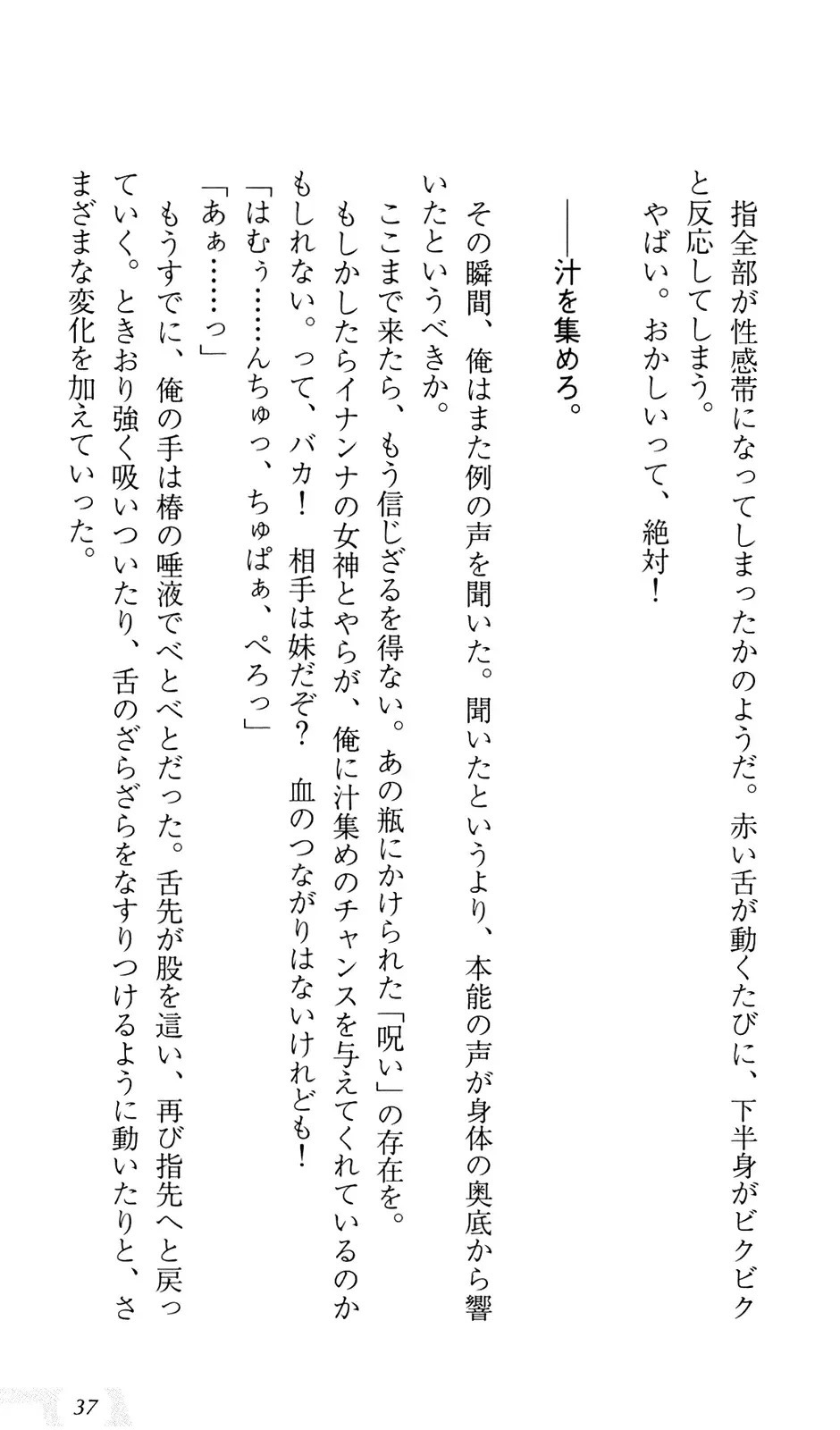 指全部が性感帯になってしまったかのようだ。赤い舌が動くたびに、下半身がビクビクと反応してしまう。
やばい。おかしいって、絶対！

――汁を集めろ。

その瞬間、俺はまた例の声を聞いた。聞いたというより、本能の声が身体の奥底から響いたというべきか。
ここまで来たら、もう信じざるを得ない。あの瓶にかけられた「呪い」の存在を。
もしかしたらイナンナの女神とやらが、俺に汁集めのチャンスを与えてくれているのかもしれない。って、バカ！　相手は妹だぞ？　血のつながりはないけれども！
「はむぅ……んちゅっ、ちゅぱぁ、ぺろっ」
「あぁ……っ」
もうすでに、俺の手は椿の唾液でべとべとだった。舌先が股を這い、再び指先へと戻っていく。ときおり強く吸いついたり、舌のざらざらをなすりつけるように動いたりと、さまざまな変化を加えていった。

37